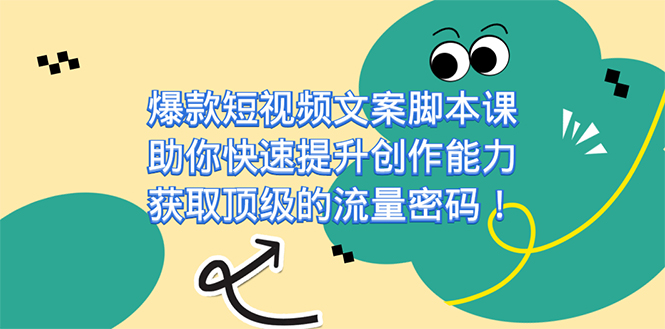 爆款短视频文案脚本课
助你快速提升创作能力
获取顶级的流量密码！